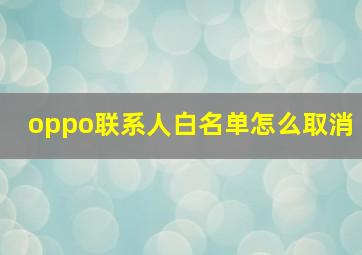 oppo联系人白名单怎么取消